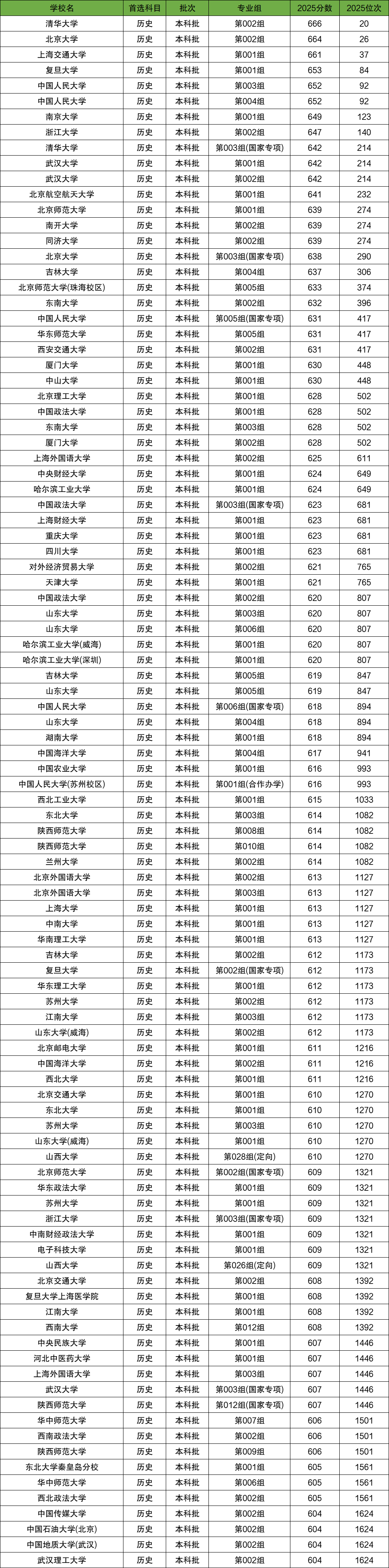 | 学校名 | 首选科目 | 批次 | 专业组 | 2025分数 | 2025位次 |
|---|---|---|---|---|---|
| 清华大学 | 历史 | 本科批 | 第002组 | 666 | 20 |
| 北京大学 | 历史 | 本科批 | 第002组 | 664 | 26 |
| 上海交通大学 | 历史 | 本科批 | 第001组 | 661 | 37 |
| 复旦大学 | 历史 | 本科批 | 第001组 | 653 | 84 |
| 中国人民大学 | 历史 | 本科批 | 第003组 | 652 | 92 |
| 中国人民大学 | 历史 | 本科批 | 第004组 | 652 | 92 |
| 南京大学 | 历史 | 本科批 | 第001组 | 649 | 123 |
| 浙江大学 | 历史 | 本科批 | 第002组 | 647 | 140 |
| 清华大学 | 历史 | 本科批 | 第003组(国家专项) | 642 | 214 |
| 武汉大学 | 历史 | 本科批 | 第001组 | 642 | 214 |
| 武汉大学 | 历史 | 本科批 | 第002组 | 642 | 214 |
| 北京航空航天大学 | 历史 | 本科批 | 第001组 | 641 | 232 |
| 北京师范大学 | 历史 | 本科批 | 第001组 | 639 | 274 |
| 南开大学 | 历史 | 本科批 | 第002组 | 639 | 274 |
| 同济大学 | 历史 | 本科批 | 第002组 | 639 | 274 |
| 北京大学 | 历史 | 本科批 | 第003组(国家专项) | 638 | 290 |
| 吉林大学 | 历史 | 本科批 | 第004组 | 637 | 306 |
| 北京师范大学(珠海校区) | 历史 | 本科批 | 第005组 | 633 | 374 |
| 东南大学 | 历史 | 本科批 | 第002组 | 632 | 396 |
| 中国人民大学 | 历史 | 本科批 | 第005组(国家专项) | 631 | 417 |
| 华东师范大学 | 历史 | 本科批 | 第005组 | 631 | 417 |
| 西安交通大学 | 历史 | 本科批 | 第002组 | 631 | 417 |
| 厦门大学 | 历史 | 本科批 | 第001组 | 630 | 448 |
| 中山大学 | 历史 | 本科批 | 第001组 | 630 | 448 |
| 北京理工大学 | 历史 | 本科批 | 第001组 | 628 | 502 |
| 中国政法大学 | 历史 | 本科批 | 第001组 | 628 | 502 |
| 东南大学 | 历史 | 本科批 | 第003组 | 628 | 502 |
| 厦门大学 | 历史 | 本科批 | 第002组 | 628 | 502 |
| 上海外国语大学 | 历史 | 本科批 | 第002组 | 625 | 611 |
| 中央财经大学 | 历史 | 本科批 | 第001组 | 624 | 649 |
| 哈尔滨工业大学 | 历史 | 本科批 | 第001组 | 624 | 649 |
| 中国政法大学 | 历史 | 本科批 | 第003组(国家专项) | 623 | 681 |
| 上海财经大学 | 历史 | 本科批 | 第001组 | 623 | 681 |
| 重庆大学 | 历史 | 本科批 | 第001组 | 623 | 681 |
| 四川大学 | 历史 | 本科批 | 第001组 | 623 | 681 |
| 对外经济贸易大学 | 历史 | 本科批 | 第002组 | 621 | 765 |
| 天津大学 | 历史 | 本科批 | 第001组 | 621 | 765 |
| 中国政法大学 | 历史 | 本科批 | 第002组 | 620 | 807 |
| 山东大学 | 历史 | 本科批 | 第003组 | 620 | 807 |
| 山东大学 | 历史 | 本科批 | 第006组 | 620 | 807 |
| 哈尔滨工业大学(威海) | 历史 | 本科批 | 第001组 | 620 | 807 |
| 哈尔滨工业大学(深圳) | 历史 | 本科批 | 第001组 | 620 | 807 |
| 吉林大学 | 历史 | 本科批 | 第005组 | 619 | 847 |
| 山东大学 | 历史 | 本科批 | 第005组 | 619 | 847 |
| 中国人民大学 | 历史 | 本科批 | 第006组(国家专项) | 618 | 894 |
| 山东大学 | 历史 | 本科批 | 第004组 | 618 | 894 |
| 湖南大学 | 历史 | 本科批 | 第001组 | 618 | 894 |
| 中国海洋大学 | 历史 | 本科批 | 第004组 | 617 | 941 |
| 中国农业大学 | 历史 | 本科批 | 第001组 | 616 | 993 |
| 中国人民大学(苏州校区) | 历史 | 本科批 | 第001组(合作办学) | 616 | 993 |
| 西北工业大学 | 历史 | 本科批 | 第001组 | 615 | 1033 |
| 东北大学 | 历史 | 本科批 | 第003组 | 614 | 1082 |
| 陕西师范大学 | 历史 | 本科批 | 第008组 | 614 | 1082 |
| 陕西师范大学 | 历史 | 本科批 | 第010组 | 614 | 1082 |
| 兰州大学 | 历史 | 本科批 | 第002组 | 614 | 1082 |
| 北京外国语大学 | 历史 | 本科批 | 第002组 | 613 | 1127 |
| 北京外国语大学 | 历史 | 本科批 | 第003组 | 613 | 1127 |
| 上海大学 | 历史 | 本科批 | 第001组 | 613 | 1127 |
| 中南大学 | 历史 | 本科批 | 第001组 | 613 | 1127 |
| 华南理工大学 | 历史 | 本科批 | 第001组 | 613 | 1127 |
| 吉林大学 | 历史 | 本科批 | 第002组 | 612 | 1173 |
| 复旦大学 | 历史 | 本科批 | 第002组(国家专项) | 612 | 1173 |
| 华东理工大学 | 历史 | 本科批 | 第001组 | 612 | 1173 |
| 苏州大学 | 历史 | 本科批 | 第002组 | 612 | 1173 |
| 江南大学 | 历史 | 本科批 | 第003组 | 612 | 1173 |
| 山东大学(威海) | 历史 | 本科批 | 第002组 | 612 | 1173 |
| 北京邮电大学 | 历史 | 本科批 | 第001组 | 611 | 1216 |
| 中国海洋大学 | 历史 | 本科批 | 第002组 | 611 | 1216 |
| 西北大学 | 历史 | 本科批 | 第001组 | 611 | 1216 |
| 北京交通大学 | 历史 | 本科批 | 第001组 | 610 | 1270 |
| 东北大学 | 历史 | 本科批 | 第001组 | 610 | 1270 |
| 苏州大学 | 历史 | 本科批 | 第003组 | 610 | 1270 |
| 山东大学(威海) | 历史 | 本科批 | 第001组 | 610 | 1270 |
| 山西大学 | 历史 | 本科批 | 第028组(定向) | 610 | 1270 |
| 北京师范大学 | 历史 | 本科批 | 第002组(国家专项) | 609 | 1321 |
| 华东政法大学 | 历史 | 本科批 | 第001组 | 609 | 1321 |
| 苏州大学 | 历史 | 本科批 | 第001组 | 609 | 1321 |
| 浙江大学 | 历史 | 本科批 | 第003组(国家专项) | 609 | 1321 |
| 中南财经政法大学 | 历史 | 本科批 | 第001组 | 609 | 1321 |
| 电子科技大学 | 历史 | 本科批 | 第001组 | 609 | 1321 |
| 山西大学 | 历史 | 本科批 | 第026组(定向) | 609 | 1321 |
| 北京交通大学 | 历史 | 本科批 | 第002组 | 608 | 1392 |
| 复旦大学上海医学院 | 历史 | 本科批 | 第001组 | 608 | 1392 |
| 江南大学 | 历史 | 本科批 | 第001组 | 608 | 1392 |
| 西南大学 | 历史 | 本科批 | 第012组 | 608 | 1392 |
| 中央民族大学 | 历史 | 本科批 | 第001组 | 607 | 1446 |
| 河北中医药大学 | 历史 | 本科批 | 第001组 | 607 | 1446 |
| 上海外国语大学 | 历史 | 本科批 | 第003组 | 607 | 1446 |
| 武汉大学 | 历史 | 本科批 | 第003组(国家专项) | 607 | 1446 |
| 陕西师范大学 | 历史 | 本科批 | 第012组(国家专项) | 607 | 1446 |
| 华中师范大学 | 历史 | 本科批 | 第007组 | 606 | 1501 |
| 西南政法大学 | 历史 | 本科批 | 第002组 | 606 | 1501 |
| 陕西师范大学 | 历史 | 本科批 | 第009组 | 606 | 1501 |
| 东北大学秦皇岛分校 | 历史 | 本科批 | 第001组 | 605 | 1561 |
| 华中师范大学 | 历史 | 本科批 | 第006组 | 605 | 1561 |
| 西北政法大学 | 历史 | 本科批 | 第002组 | 605 | 1561 |
| 中国传媒大学 | 历史 | 本科批 | 第002组 | 604 | 1624 |
| 中国石油大学(北京) | 历史 | 本科批 | 第002组 | 604 | 1624 |
| 中国地质大学(武汉) | 历史 | 本科批 | 第002组 | 604 | 1624 |
| 武汉理工大学 | 历史 | 本科批 | 第002组 | 604 | 1624 |